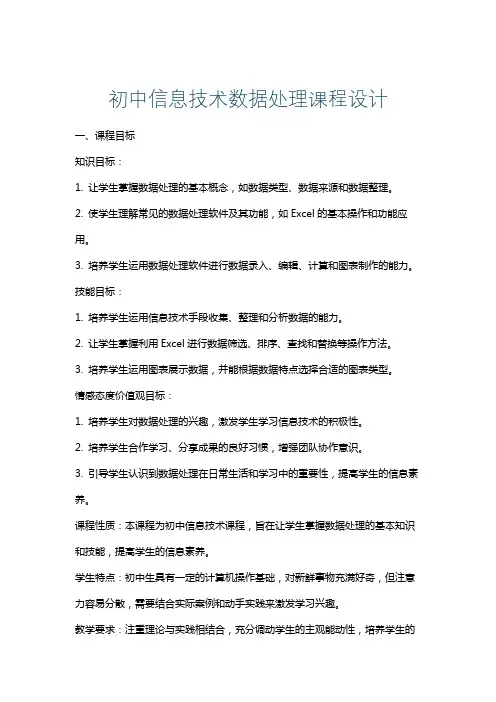 初中信息技术数据处理课程设计

一、课程目标

知识目标：

1. 让学生掌握数据处理的基本概念，如数据类型、数据来源和数据整理。

2. 使学生理解常见的数据处理软件及其功能，如 Excel 的基本操作和功能应用。

3. 培养学生运用数据处理软件进行数据录入、编辑、计算和图表制作的能力。

技能目标：

1. 培养学生运用信息技术手段收集、整理和分析数据的能力。

2. 让学生掌握利用 Excel 进行数据筛选、排序、查找和替换等操作方法。

3. 培养学生运用图表展示数据，并能根据数据特点选择合适的图表类型。

情感态度价值观目标：

1. 培养学生对数据处理的兴趣，激发学生学习信息技术的积极性。

2. 培养学生合作学习、分享成果的良好习惯，增强团队协作意识。

3. 引导学生认识到数据处理在日常生活和学习中的重要性，提高学生的信息素养。

课程性质：本课程为初中信息技术课程，旨在让学生掌握数据处理的基本知识和技能，提高学生的信息素养。

学生特点：初中生具有一定的计算机操作基础，对新鲜事物充满好奇，但注意力容易分散，需要结合实际案例和动手实践来激发学习兴趣。

教学要求：注重理论与实践相结合，充分调动学生的主观能动性，培养学生的